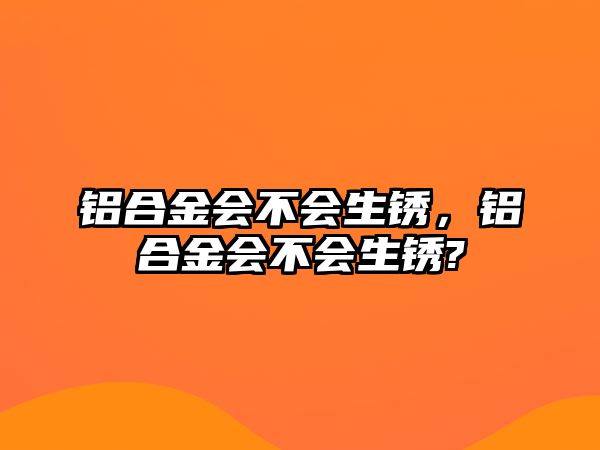 铝合金会不会生锈，铝合金会不会生锈?